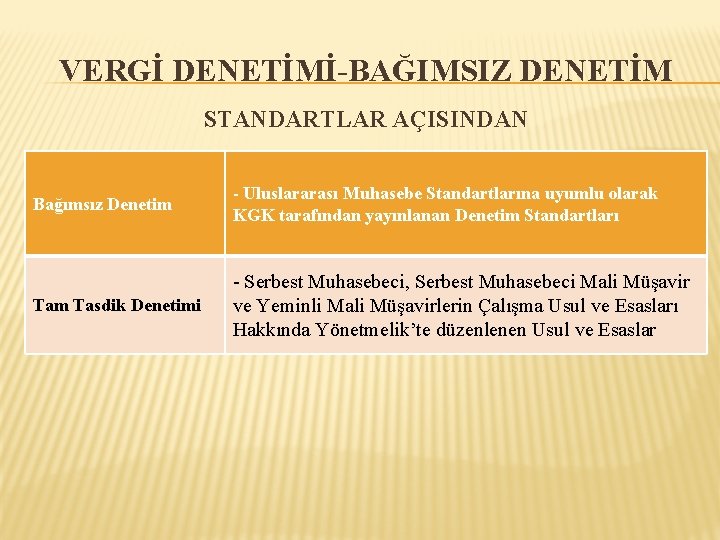 VERGİ DENETİMİ-BAĞIMSIZ DENETİM

STANDARTLAR AÇISINDAN

| Bağımsız Denetim | - Uluslararası Muhasebe Standartlarına uyumlu olarak KGK tarafından yayınlanan Denetim Standartları |
|---|---|
| Tam Tasdik Denetimi | - Serbest Muhasebeci, Serbest Muhasebeci Mali Müşavir ve Yeminli Mali Müşavirlerin Çalışma Usul ve Esasları Hakkında Yönetmelik'te düzenlenen Usul ve Esaslar |